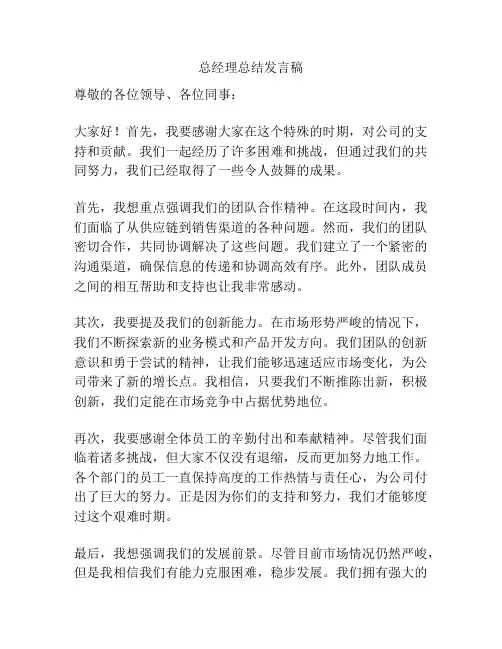 总经理总结发言稿

尊敬的各位领导、各位同事：

大家好！首先，我要感谢大家在这个特殊的时期，对公司的支持和贡献。我们一起经历了许多困难和挑战，但通过我们的共同努力，我们已经取得了一些令人鼓舞的成果。

首先，我想重点强调我们的团队合作精神。在这段时间内，我们面临了从供应链到销售渠道的各种问题。然而，我们的团队密切合作，共同协调解决了这些问题。我们建立了一个紧密的沟通渠道，确保信息的传递和协调高效有序。此外，团队成员之间的相互帮助和支持也让我非常感动。

其次，我要提及我们的创新能力。在市场形势严峻的情况下，我们不断探索新的业务模式和产品开发方向。我们团队的创新意识和勇于尝试的精神，让我们能够迅速适应市场变化，为公司带来了新的增长点。我相信，只要我们不断推陈出新，积极创新，我们定能在市场竞争中占据优势地位。

再次，我要感谢全体员工的辛勤付出和奉献精神。尽管我们面临着诸多挑战，但大家不仅没有退缩，反而更加努力地工作。各个部门的员工一直保持高度的工作热情与责任心，为公司付出了巨大的努力。正是因为你们的支持和努力，我们才能够度过这个艰难时期。

最后，我想强调我们的发展前景。尽管目前市场情况仍然严峻，但是我相信我们有能力克服困难，稳步发展。我们拥有强大的